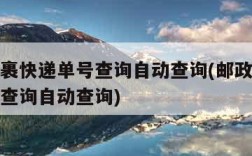 裹快递单号查询自动查询(邮政
查询自动查询)